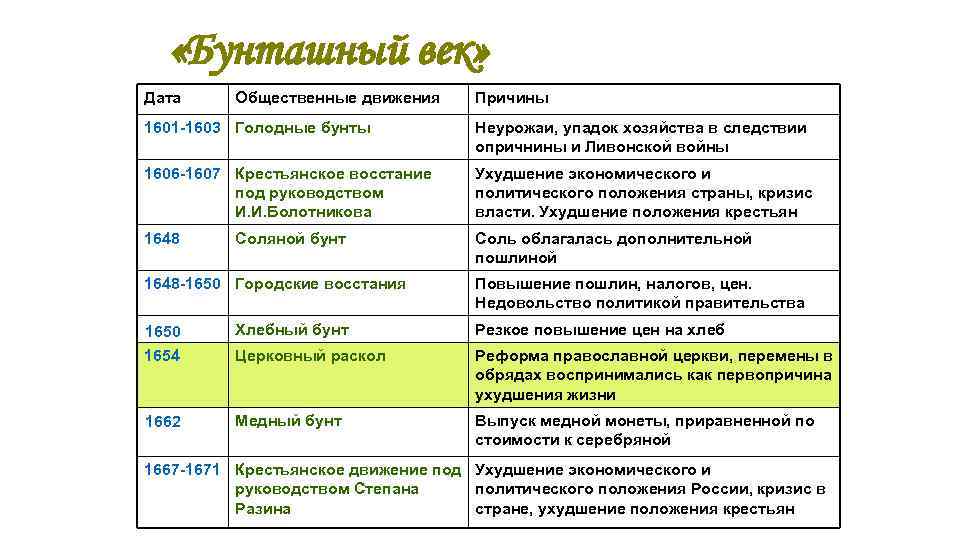 «Бунташный век»

| Дата | Общественные движения | Причины |
|---|---|---|
| 1601-1603 | Голодные бунты | Неурожаи, упадок хозяйства в следствии опричнины и Ливонской войны |
| 1606-1607 | Крестьянское восстание под руководством И.И.Болотникова | Ухудшение экономического и политического положения страны, кризис власти. Ухудшение положения крестьян |
| 1648 | Соляной бунт | Соль облагалась дополнительной пошлиной |
| 1648-1650 | Городские восстания | Повышение пошлин, налогов, цен. Недовольство политикой правительства |
| 1650 | Хлебный бунт | Резкое повышение цен на хлеб |
| 1654 | Церковный раскол | Реформа православной церкви, перемены в обрядах воспринимались как первопричина ухудшения жизни |
| 1662 | Медный бунт | Выпуск медной монеты, приравненной по стоимости к серебряной |
| 1667-1671 | Крестьянское движение под руководством Степана Разина | Ухудшение экономического и политического положения России, кризис в стране, ухудшение положения крестьян |